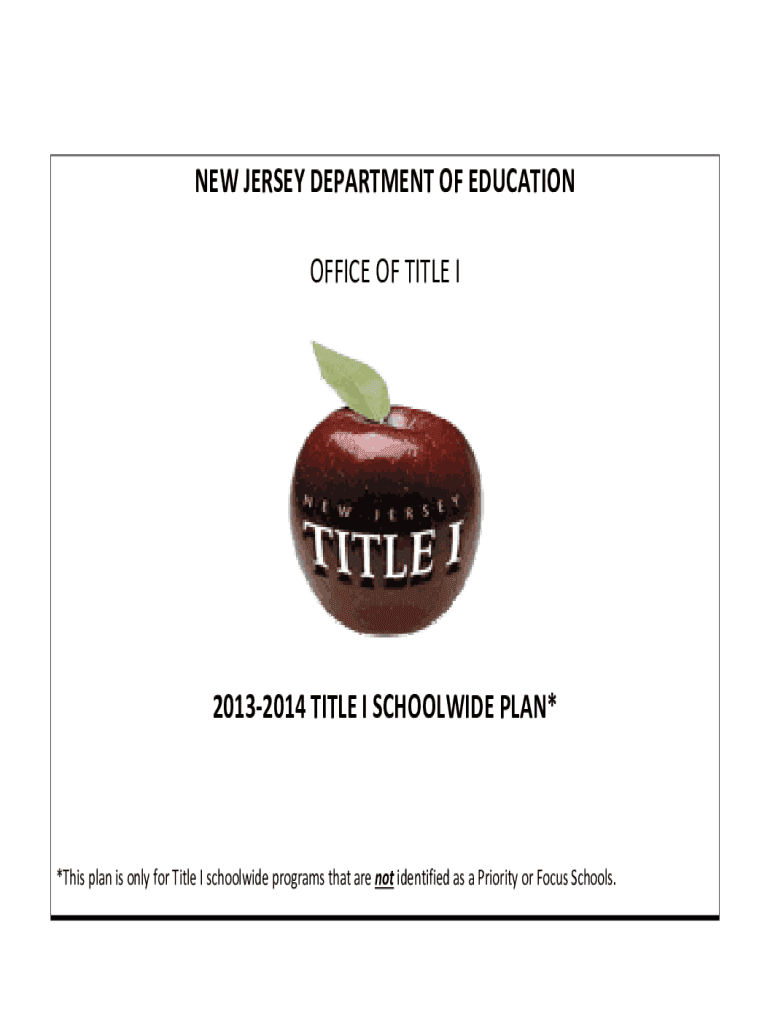 NEW JERSEY DEPARTMENT OF EDUCATION

OFFICE OF TITLE I

NEW JERSEY

TITLE I

2013-2014 TITLE I SCHOOLWIDE PLAN*

*This plan is only for Title I schoolwide programs that are not identified as a Priority or Focus Schools.